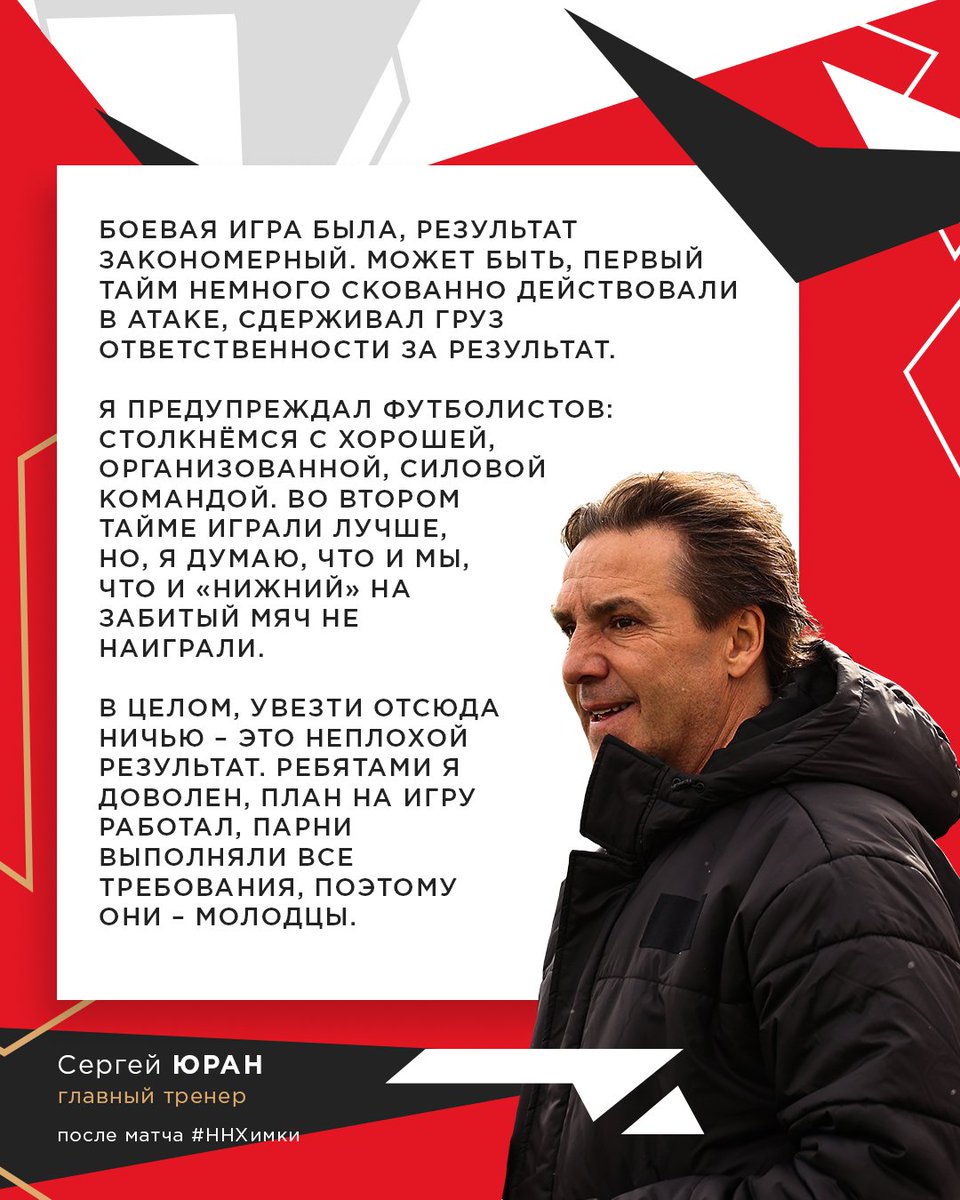 БОЕВАЯ ИГРА БЫЛА, РЕЗУЛЬТАТ ЗАКОНОМЕРНЫЙ. МОЖЕТ БЫТЬ, ПЕРВЫЙ ТАЙМ НЕМНОГО СКОВАННО ДЕЙСТВОВАЛИ В АТАКЕ, СДЕРЖИВАЛ ГРУЗ ОТВЕТСТВЕННОСТИ ЗА РЕЗУЛЬТАТ.

Я ПРЕДУПРЕЖДАЛ ФУТБОЛИСТОВ: СТОЛКНЁМСЯ С ХОРОШЕЙ, ОРГАНИЗОВАННОЙ, СИЛОВОЙ КОМАНДОЙ. ВО ВТОРОМ ТАЙМЕ ИГРАЛИ ЛУЧШЕ, НО, Я ДУМАЮ, ЧТО И МЫ, ЧТО И «НИЖНИЙ» НА ЗАБИТЫЙ МЯЧ НЕ НАИГРАЛИ.

В ЦЕЛОМ, УВЕЗТИ ОТСЮДА НИЧЬЮ – ЭТО НЕПЛОХОЙ РЕЗУЛЬТАТ. РЕБЯТАМИ Я ДОВОЛЕН, ПЛАН НА ИГРУ РАБОТАЛ, ПАРНИ ВЫПОЛНЯЛИ ВСЕ ТРЕБОВАНИЯ, ПОЭТОМУ ОНИ – МОЛОДЦЫ.

Сергей ЮРАН
главный тренер

после матча #ННХимки